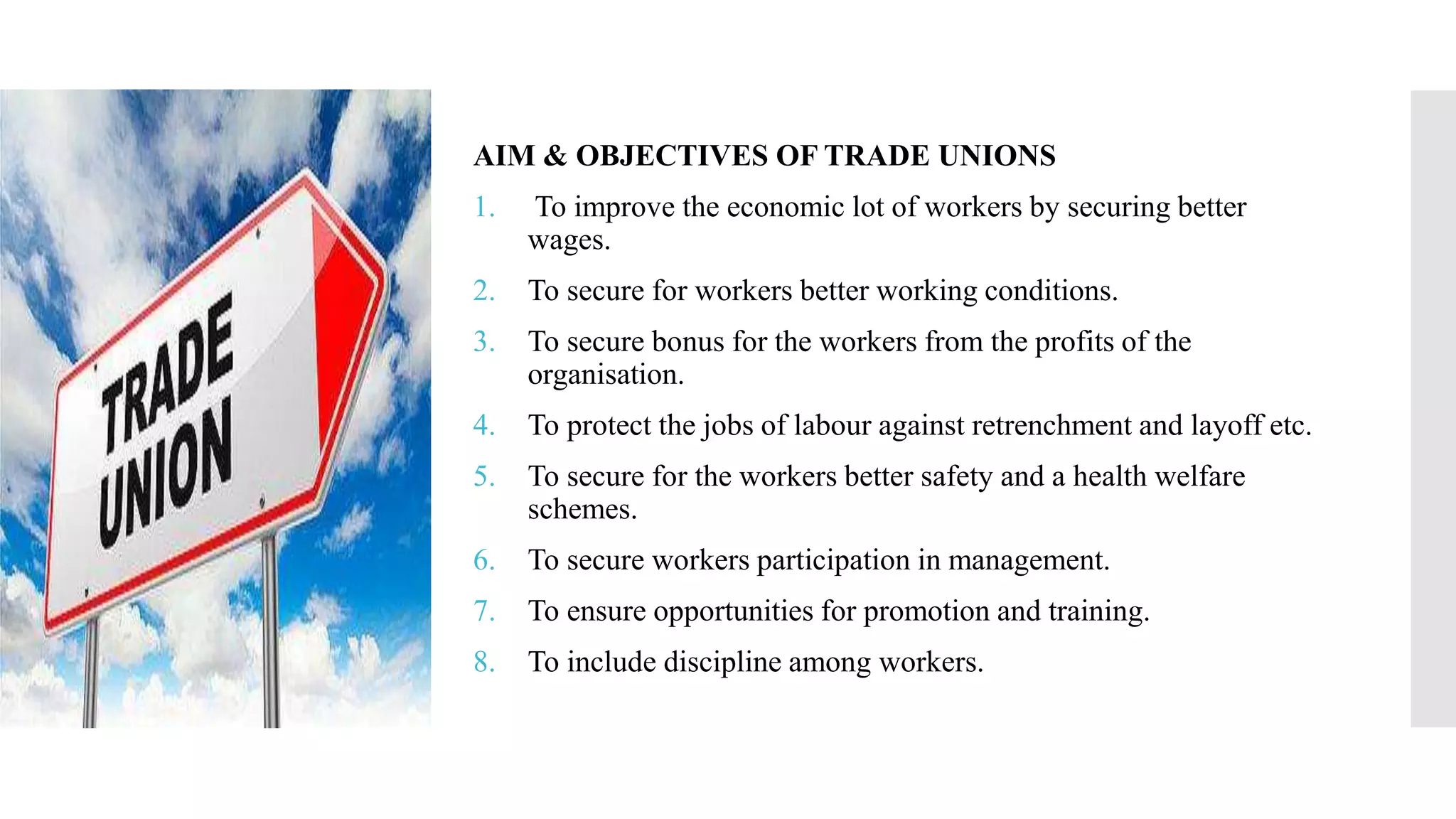 TRADE UNION

AIM & OBJECTIVES OF TRADE UNIONS

1. To improve the economic lot of workers by securing better wages.

2. To secure for workers better working conditions.

3. To secure bonus for the workers from the profits of the organisation.

4. To protect the jobs of labour against retrenchment and layoff etc.

5. To secure for the workers better safety and a health welfare schemes.

6. To secure workers participation in management.

7. To ensure opportunities for promotion and training.

8. To include discipline among workers.